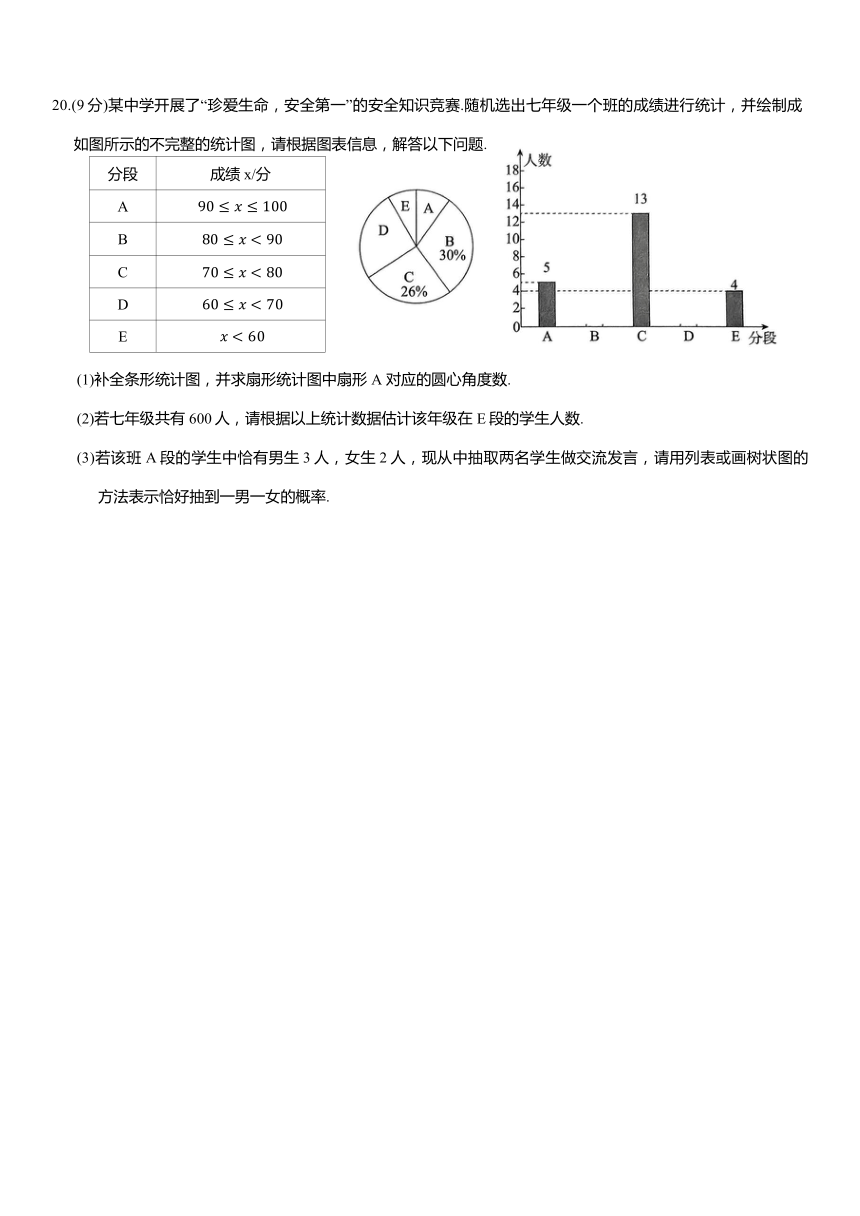 20.(9 分)某中学开展了“珍爱生命，安全第一”的安全知识竞赛.随机选出七年级一个班的成绩进行统计，并绘制成如图所示的不完整的统计图，请根据图表信息，解答以下问题.

| 分段 | 成绩 x/分 |
|---|---|
| A | $90 \le x \le 100$ |
| B | $80 \le x < 90$ |
| C | $70 \le x < 80$ |
| D | $60 \le x < 70$ |
| E | $x < 60$ |

E
A
D
B
30%
C
26%

人数
18
16
14
12
10
8
6
4
2
0
5
13
4
A B C D E 分段

(1)补全条形统计图，并求扇形统计图中扇形 A 对应的圆心角度数.

(2)若七年级共有 600 人，请根据以上统计数据估计该年级在 E 段的学生人数.

(3)若该班 A 段的学生中恰有男生 3 人，女生 2 人，现从中抽取两名学生做交流发言，请用列表或画树状图的方法表示恰好抽到一男一女的概率.